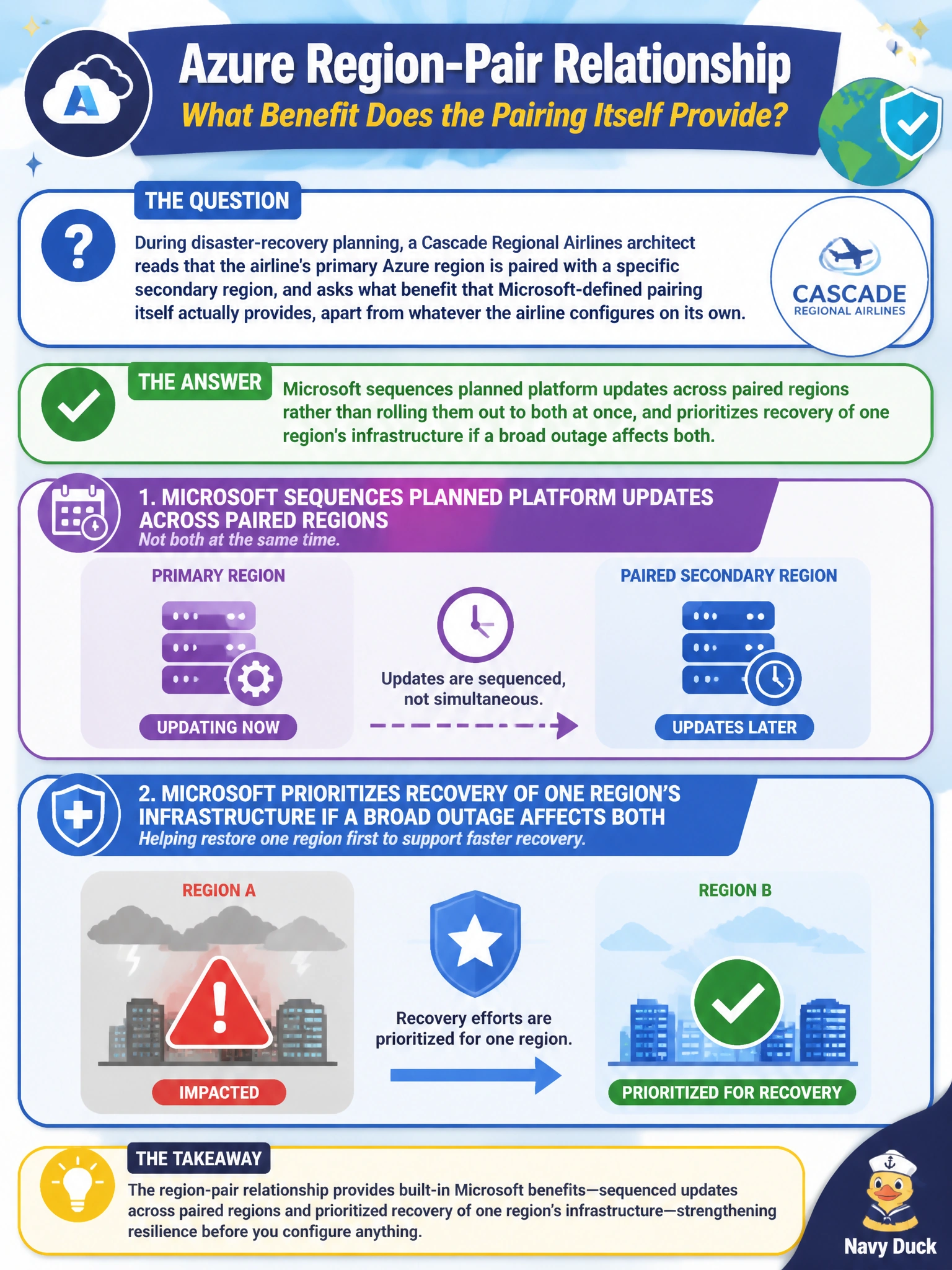 Azure Region-Pair Relationship

What Benefit Does the Pairing Itself Provide?

THE QUESTION

During disaster-recovery planning, a Cascade Regional Airlines architect reads that the airline's primary Azure region is paired with a specific secondary region, and asks what benefit that Microsoft-defined pairing itself actually provides, apart from whatever the airline configures on its own.

CASCADE
REGIONAL AIRLINES

THE ANSWER

Microsoft sequences planned platform updates across paired regions rather than rolling them out to both at once, and prioritizes recovery of one region's infrastructure if a broad outage affects both.

1. MICROSOFT SEQUENCES PLANNED PLATFORM UPDATES ACROSS PAIRED REGIONS
Not both at the same time.

PRIMARY REGION

UPDATING NOW

Updates are sequenced, not simultaneous.

PAIRED SECONDARY REGION

UPDATES LATER

2. MICROSOFT PRIORITIZES RECOVERY OF ONE REGION'S INFRASTRUCTURE IF A BROAD OUTAGE AFFECTS BOTH
Helping restore one region first to support faster recovery.

REGION A

IMPACTED

Recovery efforts are prioritized for one region.

REGION B

PRIORITIZED FOR RECOVERY

THE TAKEAWAY

The region-pair relationship provides built-in Microsoft benefits—sequenced updates across paired regions and prioritized recovery of one region's infrastructure—strengthening resilience before you configure anything.

Navy Duck